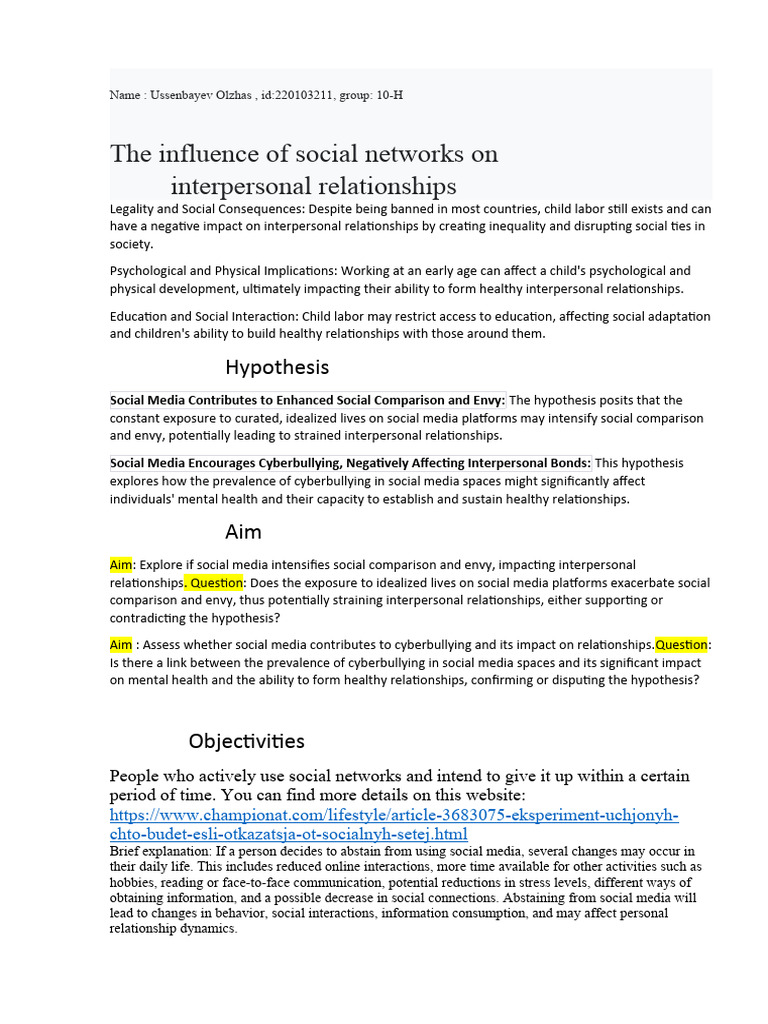 Name : Ussenbayev Olzhas , id:220103211, group: 10-H

The influence of social networks on interpersonal relationships

Legality and Social Consequences: Despite being banned in most countries, child labor still exists and can have a negative impact on interpersonal relationships by creating inequality and disrupting social ties in society.

Psychological and Physical Implications: Working at an early age can affect a child's psychological and physical development, ultimately impacting their ability to form healthy interpersonal relationships.

Education and Social Interaction: Child labor may restrict access to education, affecting social adaptation and children's ability to build healthy relationships with those around them.

Hypothesis

Social Media Contributes to Enhanced Social Comparison and Envy: The hypothesis posits that the constant exposure to curated, idealized lives on social media platforms may intensify social comparison and envy, potentially leading to strained interpersonal relationships.

Social Media Encourages Cyberbullying, Negatively Affecting Interpersonal Bonds: This hypothesis explores how the prevalence of cyberbullying in social media spaces might significantly affect individuals' mental health and their capacity to establish and sustain healthy relationships.

Aim

Aim: Explore if social media intensifies social comparison and envy, impacting interpersonal relationships. Question: Does the exposure to idealized lives on social media platforms exacerbate social comparison and envy, thus potentially straining interpersonal relationships, either supporting or contradicting the hypothesis?

Aim : Assess whether social media contributes to cyberbullying and its impact on relationships.Question: Is there a link between the prevalence of cyberbullying in social media spaces and its significant impact on mental health and the ability to form healthy relationships, confirming or disputing the hypothesis?

Objectivities

People who actively use social networks and intend to give it up within a certain period of time. You can find more details on this website: https://www.championat.com/lifestyle/article-3683075-eksperiment-uchjonyh-chto-budet-esli-otkazatsja-ot-socialnyh-setej.html
Brief explanation: If a person decides to abstain from using social media, several changes may occur in their daily life. This includes reduced online interactions, more time available for other activities such as hobbies, reading or face-to-face communication, potential reductions in stress levels, different ways of obtaining information, and a possible decrease in social connections. Abstaining from social media will lead to changes in behavior, social interactions, information consumption, and may affect personal relationship dynamics.